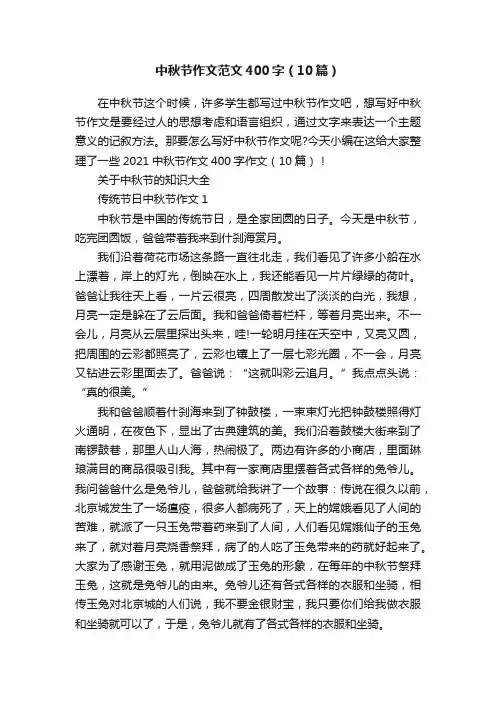 中秋节作文范文400字（10篇）

在中秋节这个时候，许多学生都写过中秋节作文吧，想写好中秋节作文是要经过人的思想考虑和语言组织，通过文字来表达一个主题意义的记叙方法。那要怎么写好中秋节作文呢?今天小编在这给大家整理了一些2021中秋节作文400字作文（10篇）！

关于中秋节的知识大全

传统节日中秋节作文1

中秋节是中国的传统节日，是全家团圆的日子。今天是中秋节，吃完团圆饭，爸爸带着我来到什刹海赏月。

我们沿着荷花市场这条路一直往北走，我们看见了许多小船在水上漂着，岸上的灯光，倒映在水上，我还能看见一片片绿绿的荷叶。爸爸让我往天上看，一片云很亮，四周散发出了淡淡的白光，我想，月亮一定是躲在了云后面。我和爸爸倚着栏杆，等着月亮出来。不一会儿，月亮从云层里探出头来，哇!一轮明月挂在天空中，又亮又圆，把周围的云彩都照亮了，云彩也镶上了一层七彩光圈，不一会，月亮又钻进云彩里面去了。爸爸说：“这就叫彩云追月。”我点点头说：“真的很美。”

我和爸爸顺着什刹海来到了钟鼓楼，一束束灯光把钟鼓楼照得灯火通明，在夜色下，显出了古典建筑的美。我们沿着鼓楼大街来到了南锣鼓巷，那里人山人海，热闹极了。两边有许多的小商店，里面琳琅满目的商品很吸引我。其中有一家商店里摆着各式各样的兔爷儿。我问爸爸什么是兔爷儿，爸爸就给我讲了一个故事：传说在很久以前，北京城发生了一场瘟疫，很多人都病死了，天上的嫦娥看见了人间的苦难，就派了一只玉兔带着药来到了人间，人们看见嫦娥仙子的玉兔来了，就对着月亮烧香祭拜，病了的人吃了玉兔带来的药就好起来了。大家为了感谢玉兔，就用泥做成了玉兔的形象，在每年的中秋节祭拜玉兔，这就是兔爷儿的由来。兔爷儿还有各式各样的衣服和坐骑，相传玉兔对北京城的人们说，我不要金银财宝，我只要你们给我做衣服和坐骑就可以了，于是，兔爷儿就有了各式各样的衣服和坐骑。